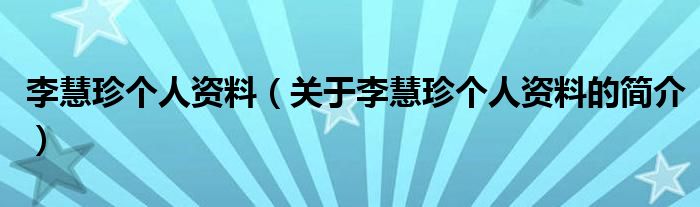 李慧珍个人资料（关于李慧珍个人资料的简介）